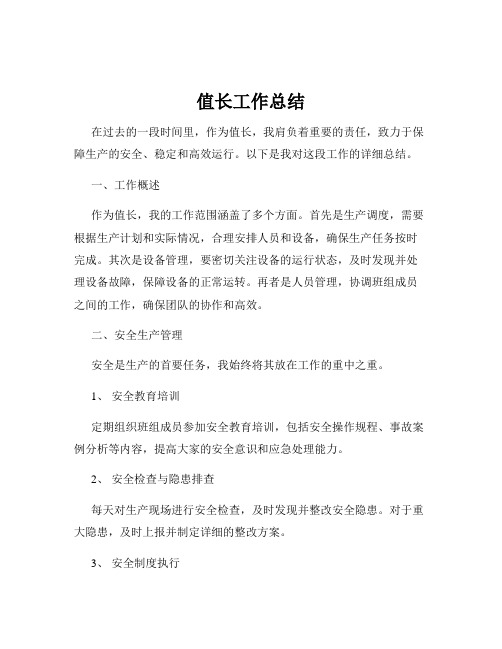 值长工作总结

在过去的一段时间里，作为值长，我肩负着重要的责任，致力于保障生产的安全、稳定和高效运行。以下是我对这段工作的详细总结。

一、工作概述

作为值长，我的工作范围涵盖了多个方面。首先是生产调度，需要根据生产计划和实际情况，合理安排人员和设备，确保生产任务按时完成。其次是设备管理，要密切关注设备的运行状态，及时发现并处理设备故障，保障设备的正常运转。再者是人员管理，协调班组成员之间的工作，确保团队的协作和高效。

二、安全生产管理

安全是生产的首要任务，我始终将其放在工作的重中之重。

1、 安全教育培训

定期组织班组成员参加安全教育培训，包括安全操作规程、事故案例分析等内容，提高大家的安全意识和应急处理能力。

2、 安全检查与隐患排查

每天对生产现场进行安全检查，及时发现并整改安全隐患。对于重大隐患，及时上报并制定详细的整改方案。

3、 安全制度执行